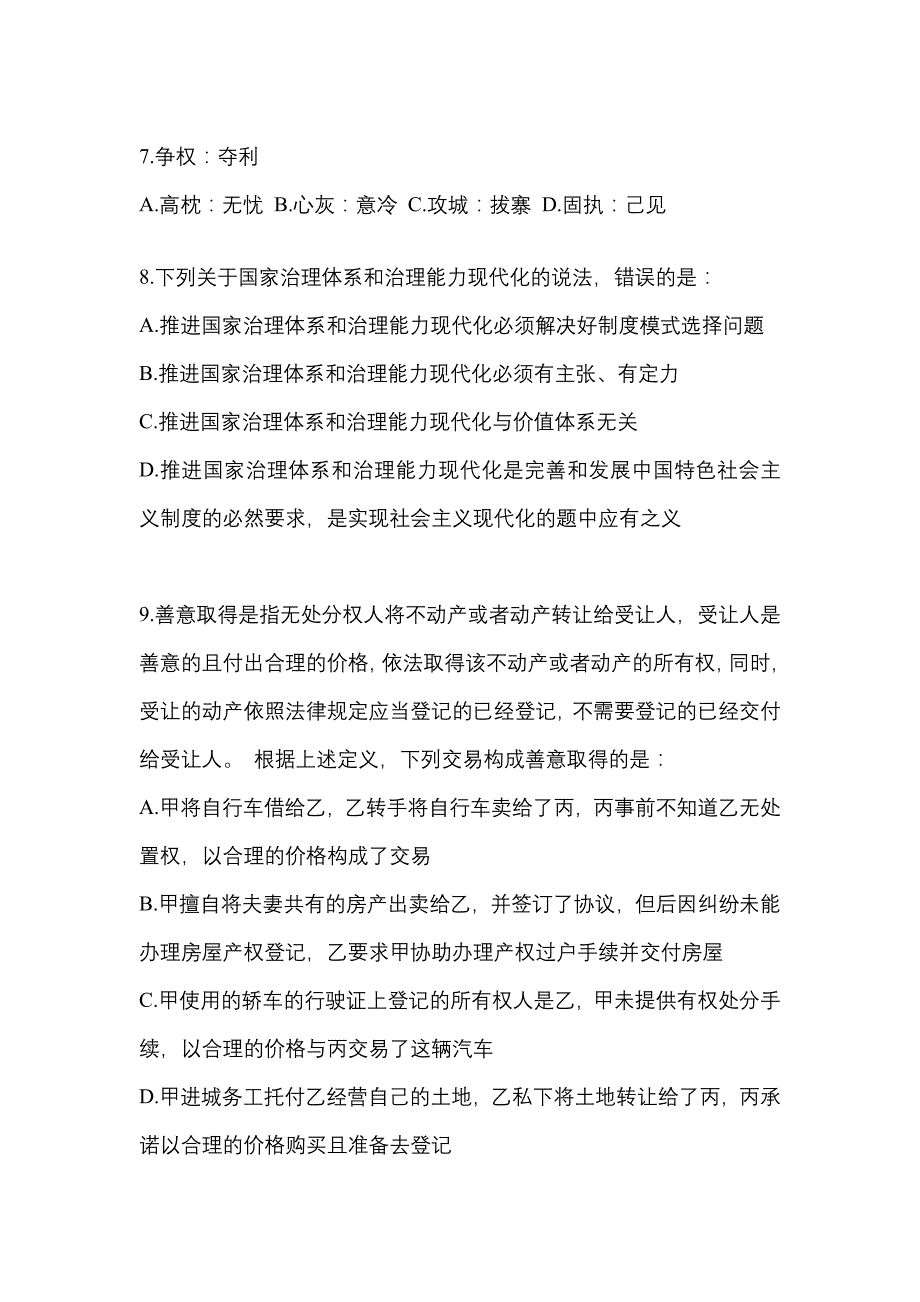 7.争权：夺利

A.高枕：无忧 B.心灰：意冷 C.攻城：拔寨 D.固执：己见

8.下列关于国家治理体系和治理能力现代化的说法，错误的是：

A.推进国家治理体系和治理能力现代化必须解决好制度模式选择问题

B.推进国家治理体系和治理能力现代化必须有主张、有定力

C.推进国家治理体系和治理能力现代化与价值体系无关

D.推进国家治理体系和治理能力现代化是完善和发展中国特色社会主义制度的必然要求，是实现社会主义现代化的题中应有之义

9.善意取得是指无处分权人将不动产或者动产转让给受让人，受让人是善意的且付出合理的价格，依法取得该不动产或者动产的所有权，同时，受让的动产依照法律规定应当登记的已经登记，不需要登记的已经交付给受让人。 根据上述定义，下列交易构成善意取得的是：

A.甲将自行车借给乙，乙转手将自行车卖给了丙，丙事前不知道乙无处置权，以合理的价格构成了交易

B.甲擅自将夫妻共有的房产出卖给乙，并签订了协议，但后因纠纷未能办理房屋产权登记，乙要求甲协助办理产权过户手续并交付房屋

C.甲使用的轿车的行驶证上登记的所有权人是乙，甲未提供有权处分手续，以合理的价格与丙交易了这辆汽车

D.甲进城务工托付乙经营自己的土地，乙私下将土地转让给了丙，丙承诺以合理的价格购买且准备去登记